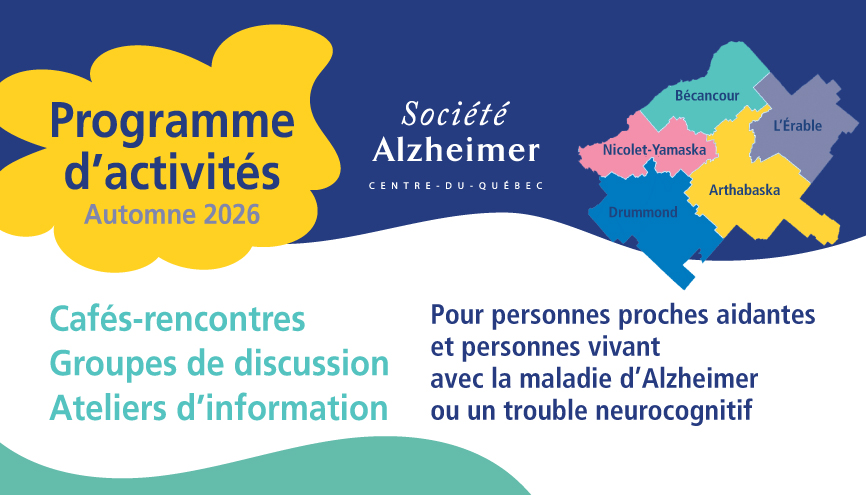 Programme d'activités
Automne 2026

Société
Alzheimer
CENTRE-DU-QUÉBEC

Bécancour
L'Érable
Nicolet-Yamaska
Arthabaska
Drummond

Cafés-rencontres
Groupes de discussion
Ateliers d'information

Pour personnes proches aidantes et personnes vivant avec la maladie d'Alzheimer ou un trouble neurocognitif